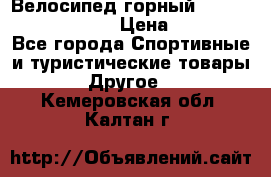 Велосипед горный
Цена
Все города Спортивные и туристические товары Другое
Кемеровская обл
Калтан г

http://Объявлений.сайт